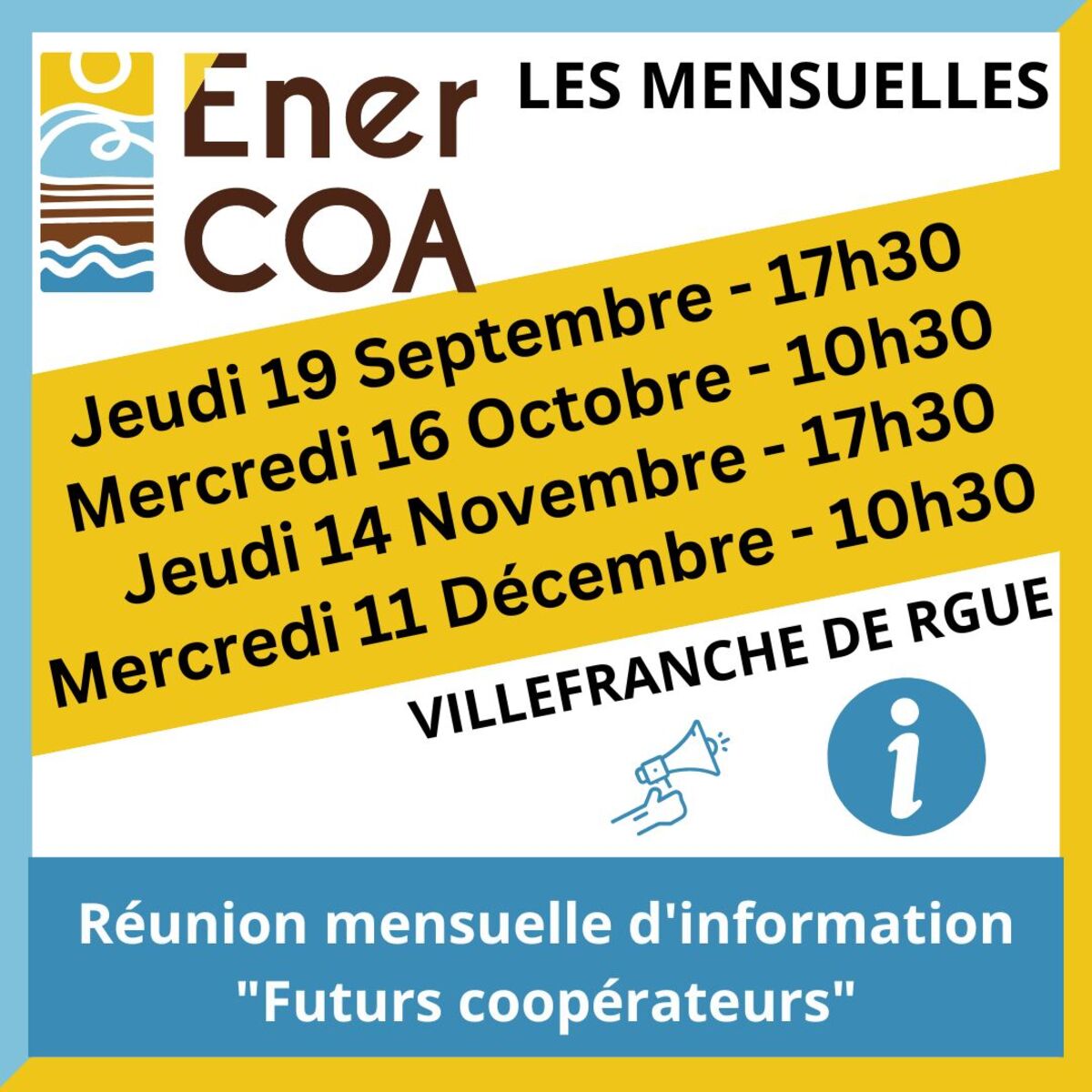 Ener COA

LES MENSUELLES

Jeudi 19 Septembre - 17h30
Mercredi 16 Octobre - 10h30
Jeudi 14 Novembre - 17h30
Mercredi 11 Décembre - 10h30

VILLEFRANCHE DE RGUE

i

Réunion mensuelle d'information
"Futurs coopérateurs"